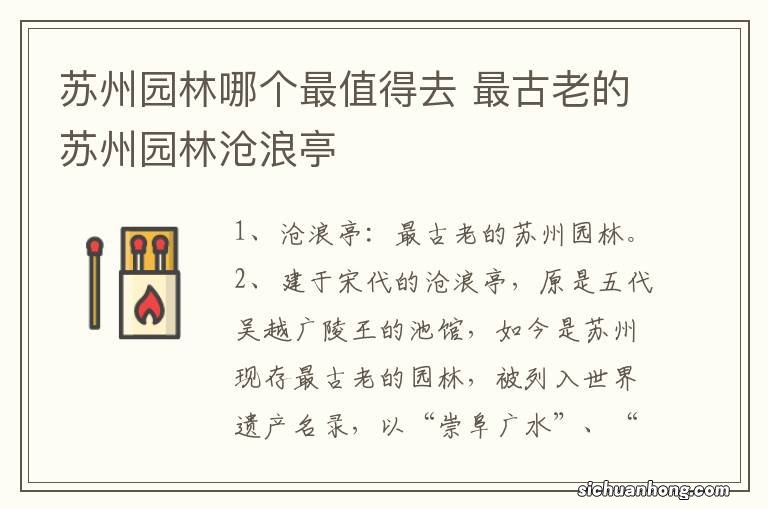 苏州园林哪个最值得去 最古老的苏州园林沧浪亭

1、沧浪亭：最古老的苏州园林。

2、建于宋代的沧浪亭，原是五代吴越广陵王的池馆，如今是苏州现存最古老的园林，被列入世界遗产名录，以“崇阜广水”、“

sichuanhong.com